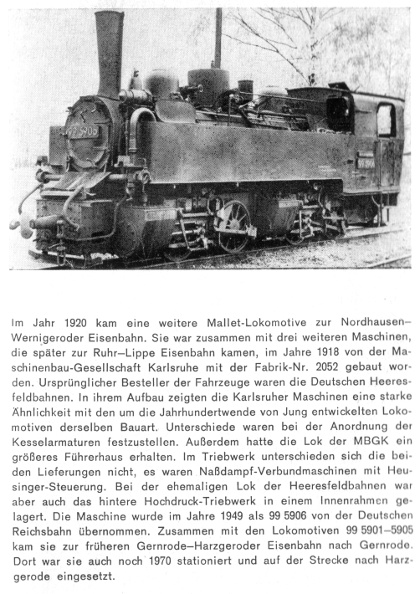 Im Jahr 1920 kam eine weitere Mallet-Lokomotive zur Nordhausen–Wernigeroder Eisenbahn. Sie war zusammen mit drei weiteren Maschinen, die später zur Ruhr–Lippe Eisenbahn kamen, im Jahre 1918 von der Maschinenbau-Gesellschaft Karlsruhe mit der Fabrik-Nr. 2052 gebaut worden. Ursprünglicher Besteller der Fahrzeuge waren die Deutschen Heeresfeldbahnen. In ihrem Aufbau zeigten die Karlsruher Maschinen eine starke Ähnlichkeit mit den um die Jahrhundertwende von Jung entwickelten Lokomotiven derselben Bauart. Unterschiede waren bei der Anordnung der Kesselarmaturen festzustellen. Außerdem hatte die Lok der MBGK ein größeres Führerhaus erhalten. Im Triebwerk unterschieden sich die beiden Lieferungen nicht, es waren Naßdampf-Verbundmaschinen mit Heusinger-Steuerung. Bei der ehemaligen Lok der Heeresfeldbahnen war aber auch das hintere Hochdruck-Triebwerk in einem Innenrahmen gelagert. Die Maschine wurde im Jahre 1949 als 99 5906 von der Deutschen Reichsbahn übernommen. Zusammen mit den Lokomotiven 99 5901–5905 kam sie zur früheren Gernrode–Harzgeroder Eisenbahn nach Gernrode. Dort war sie auch noch 1970 stationiert und auf der Strecke nach Harzgerode eingesetzt.